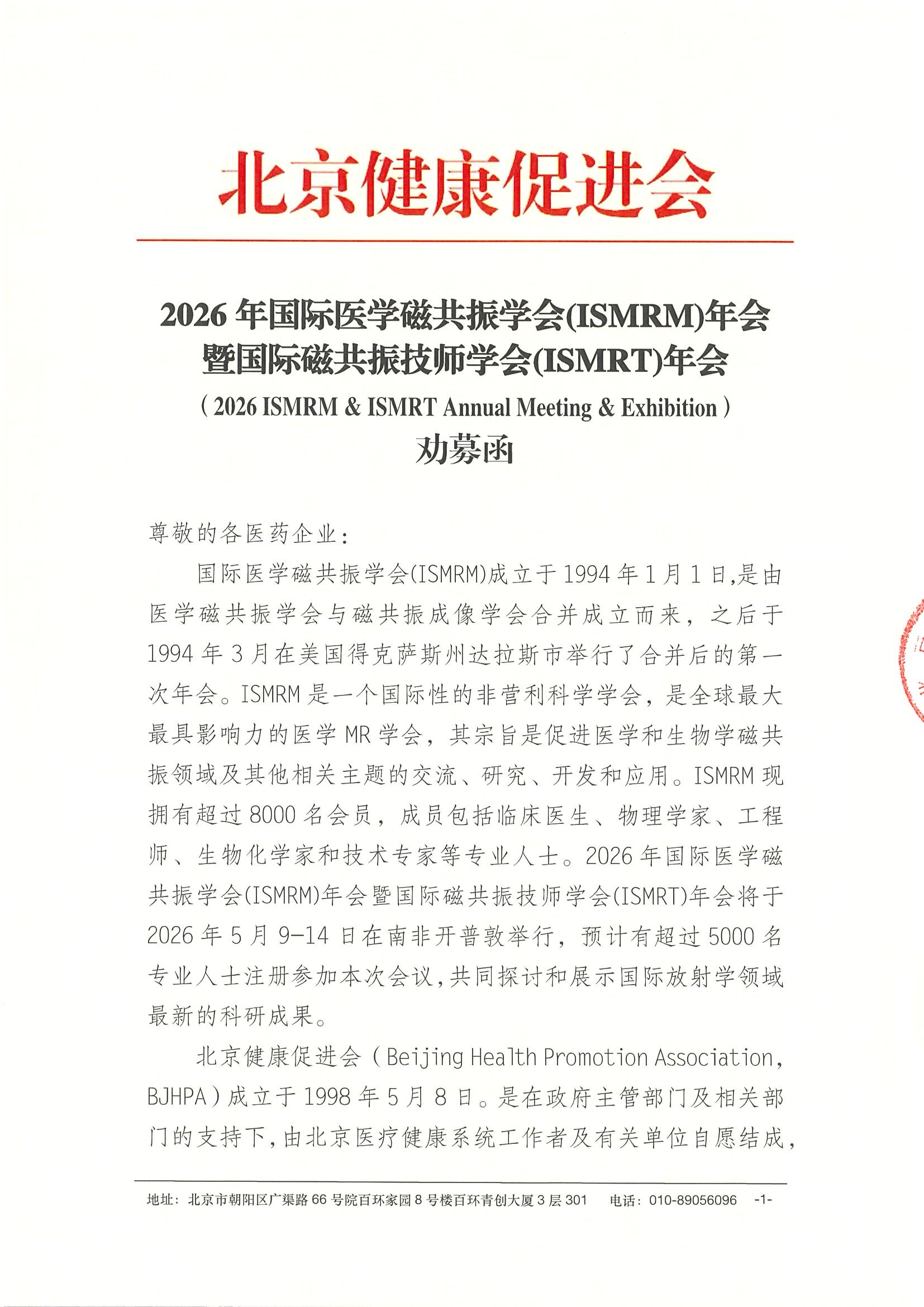 北京健康促进会

2026 年国际医学磁共振学会(ISMRM)年会暨国际磁共振技师学会(ISMRT)年会
（2026 ISMRM & ISMRT Annual Meeting & Exhibition）
劝募函

尊敬的各医药企业：

国际医学磁共振学会(ISMRM)成立于 1994 年 1 月 1 日,是由医学磁共振学会与磁共振成像学会合并成立而来，之后于 1994 年 3 月在美国得克萨斯州达拉斯市举行了合并后的第一次年会。ISMRM 是一个国际性的非营利科学学会，是全球最大最具影响力的医学 MR 学会，其宗旨是促进医学和生物学磁共振领域及其他相关主题的交流、研究、开发和应用。ISMRM 现拥有超过 8000 名会员，成员包括临床医生、物理学家、工程师、生物化学家和技术专家等专业人士。2026 年国际医学磁共振学会(ISMRM)年会暨国际磁共振技师学会(ISMRT)年会将于 2026 年 5 月 9-14 日在南非开普敦举行，预计有超过 5000 名专业人士注册参加本次会议,共同探讨和展示国际放射学领域最新的科研成果。

北京健康促进会（Beijing Health Promotion Association, BJHPA）成立于 1998 年 5 月 8 日。是在政府主管部门及相关部门的支持下,由北京医疗健康系统工作者及有关单位自愿结成,

地址：北京市朝阳区广渠路 66 号院百环家园 8 号楼百环青创大厦 3 层 301 电话：010-89056096 -1-